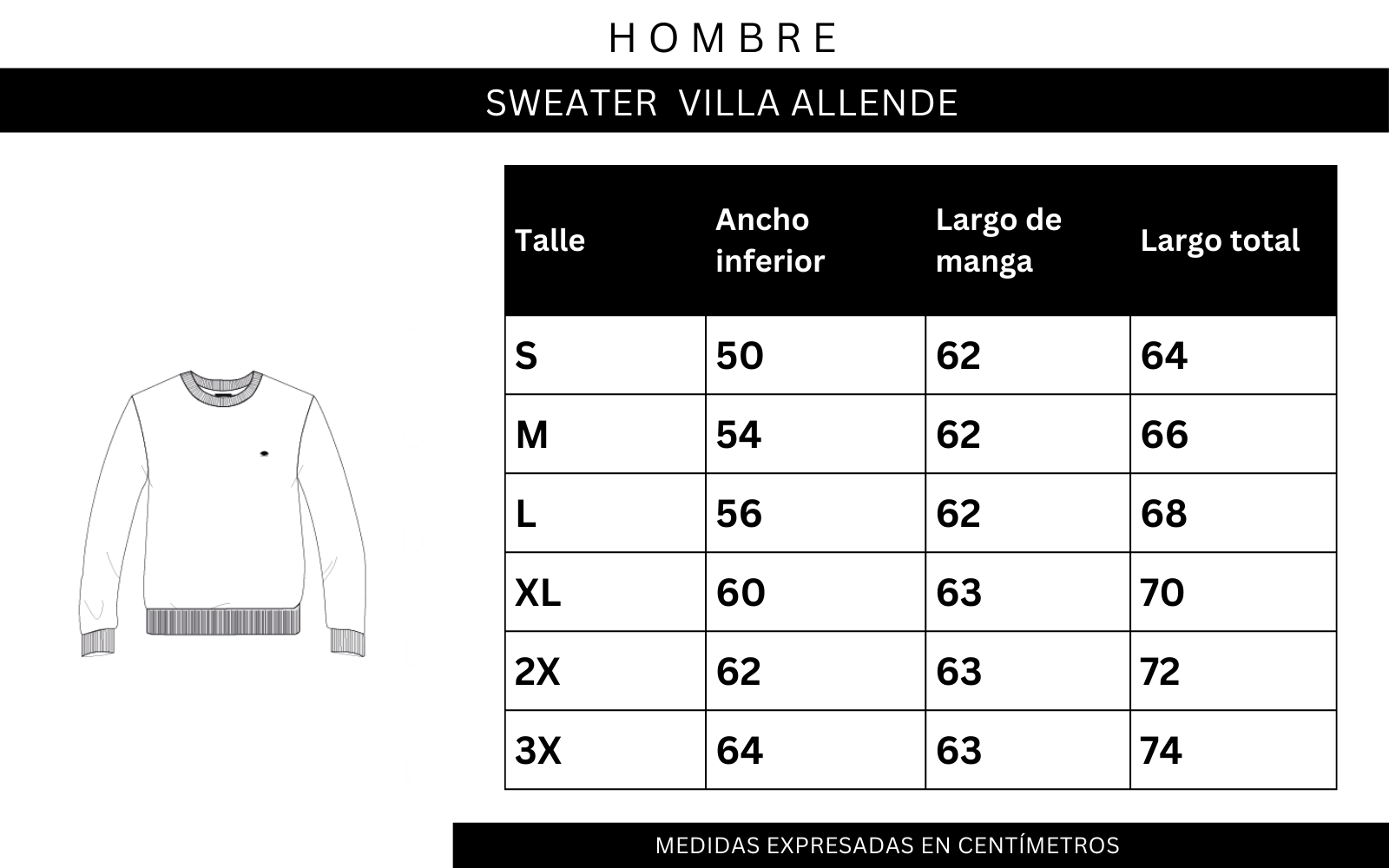 HOMBRE

SWEATER VILLA ALLENDE

| Talle | Ancho inferior | Largo de manga | Largo total |
|---|---|---|---|
| S | 50 | 62 | 64 |
| M | 54 | 62 | 66 |
| L | 56 | 62 | 68 |
| XL | 60 | 63 | 70 |
| 2X | 62 | 63 | 72 |
| 3X | 64 | 63 | 74 |

MEDIDAS EXPRESADAS EN CENTÍMETROS